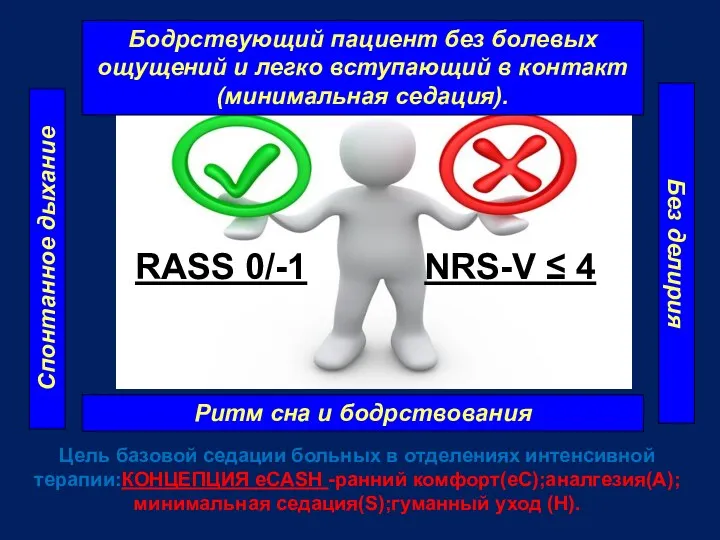 Бодрствующий пациент без болевых ощущений и легко вступающий в контакт (минимальная седация).

Спонтанное дыхание

RASS 0/-1

NRS-V ≤ 4

Без делирия

Ритм сна и бодрствования

Цель базовой седации больных в отделениях интенсивной терапии:КОНЦЕПЦИЯ eCASH -ранний комфорт(eC);аналгезия(A); минимальная седация(S);гуманный уход (H).